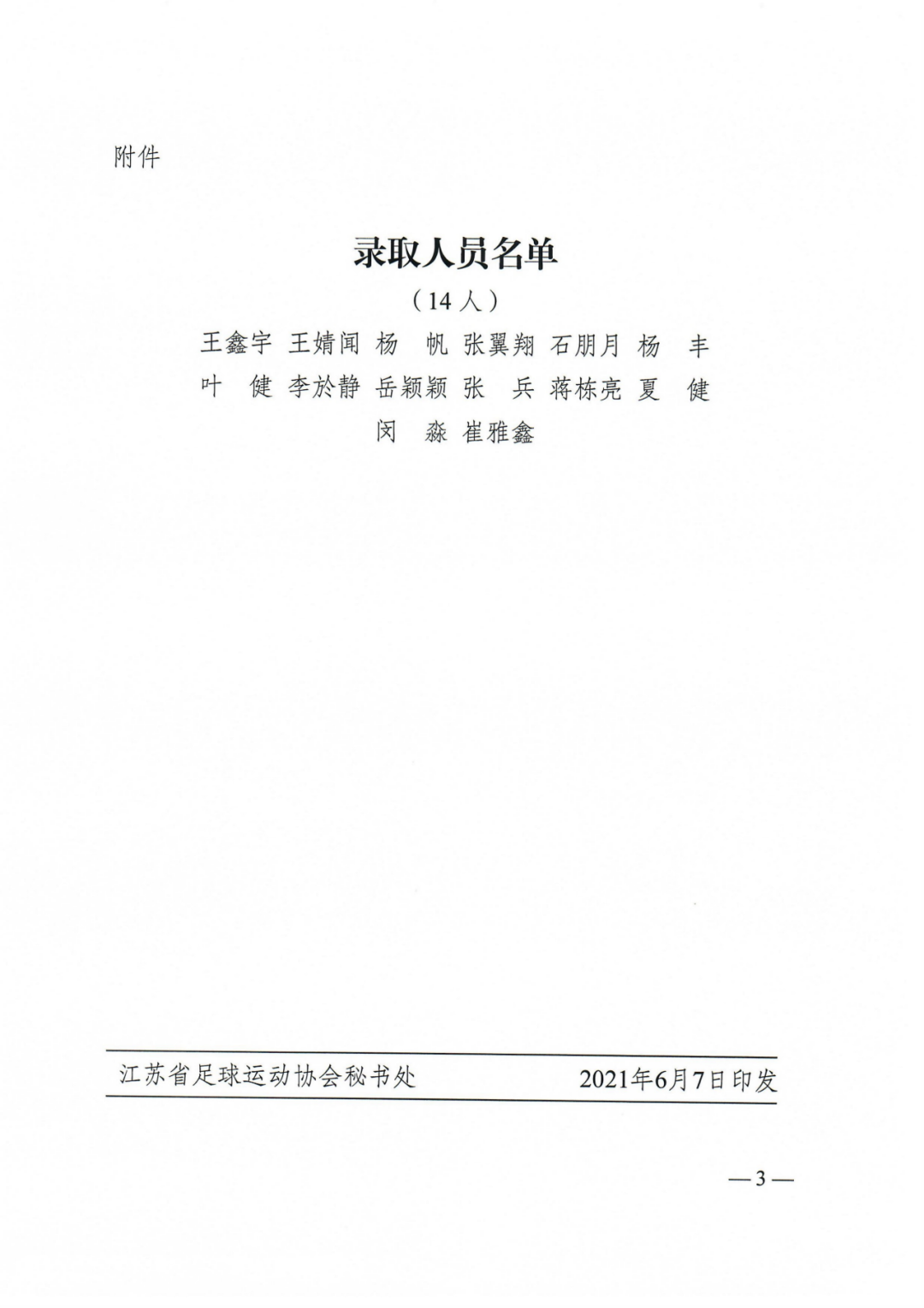 附件

录取人员名单

（14人）

王鑫宇 王婧闻 杨 帆 张翼翔 石朋月 杨 丰
叶 健 李於静 岳颖颖 张 兵 蒋栋亮 夏 健
闵 淼 崔雅鑫

江苏省足球运动协会秘书处 2021年6月7日印发

—3—